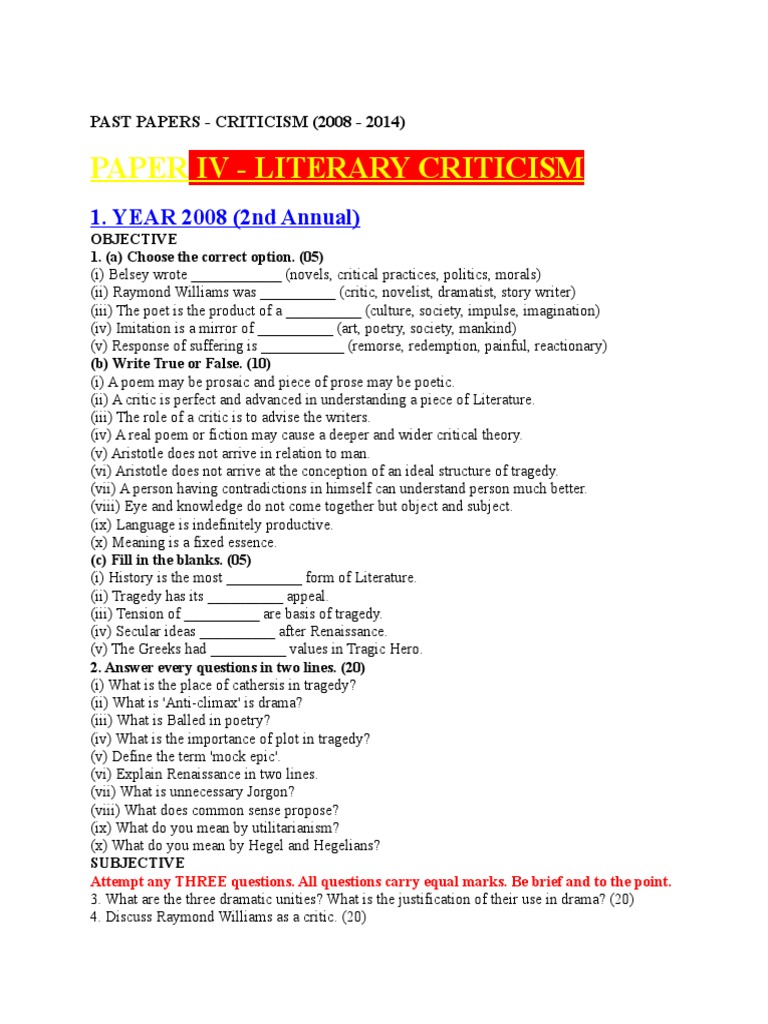 PAST PAPERS - CRITICISM (2008 - 2014)

PAPER IV - LITERARY CRITICISM

1. YEAR 2008 (2nd Annual)

OBJECTIVE
1. (a) Choose the correct option. (05)
(i) Belsey wrote ____________ (novels, critical practices, politics, morals)
(ii) Raymond Williams was __________ (critic, novelist, dramatist, story writer)
(iii) The poet is the product of a __________ (culture, society, impulse, imagination)
(iv) Imitation is a mirror of __________ (art, poetry, society, mankind)
(v) Response of suffering is ___________ (remorse, redemption, painful, reactionary)
(b) Write True or False. (10)
(i) A poem may be prosaic and piece of prose may be poetic.
(ii) A critic is perfect and advanced in understanding a piece of Literature.
(iii) The role of a critic is to advise the writers.
(iv) A real poem or fiction may cause a deeper and wider critical theory.
(v) Aristotle does not arrive in relation to man.
(vi) Aristotle does not arrive at the conception of an ideal structure of tragedy.
(vii) A person having contradictions in himself can understand person much better.
(viii) Eye and knowledge do not come together but object and subject.
(ix) Language is indefinitely productive.
(x) Meaning is a fixed essence.
(c) Fill in the blanks. (05)
(i) History is the most __________ form of Literature.
(ii) Tragedy has its __________ appeal.
(iii) Tension of __________ are basis of tragedy.
(iv) Secular ideas __________ after Renaissance.
(v) The Greeks had __________ values in Tragic Hero.
2. Answer every questions in two lines. (20)
(i) What is the place of cathersis in tragedy?
(ii) What is 'Anti-climax' is drama?
(iii) What is Balled in poetry?
(iv) What is the importance of plot in tragedy?
(v) Define the term 'mock epic'.
(vi) Explain Renaissance in two lines.
(vii) What is unnecessary Jorgon?
(viii) What does common sense propose?
(ix) What do you mean by utilitarianism?
(x) What do you mean by Hegel and Hegelians?
SUBJECTIVE
Attempt any THREE questions. All questions carry equal marks. Be brief and to the point.
3. What are the three dramatic unities? What is the justification of their use in drama? (20)
4. Discuss Raymond Williams as a critic. (20)